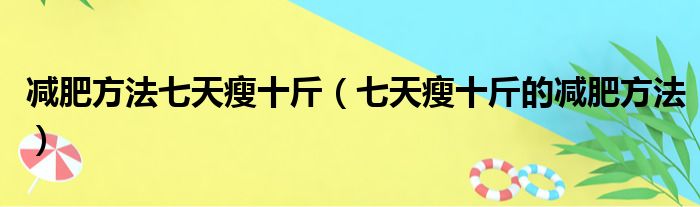 减肥方法七天瘦十斤（七天瘦十斤的减肥方法）